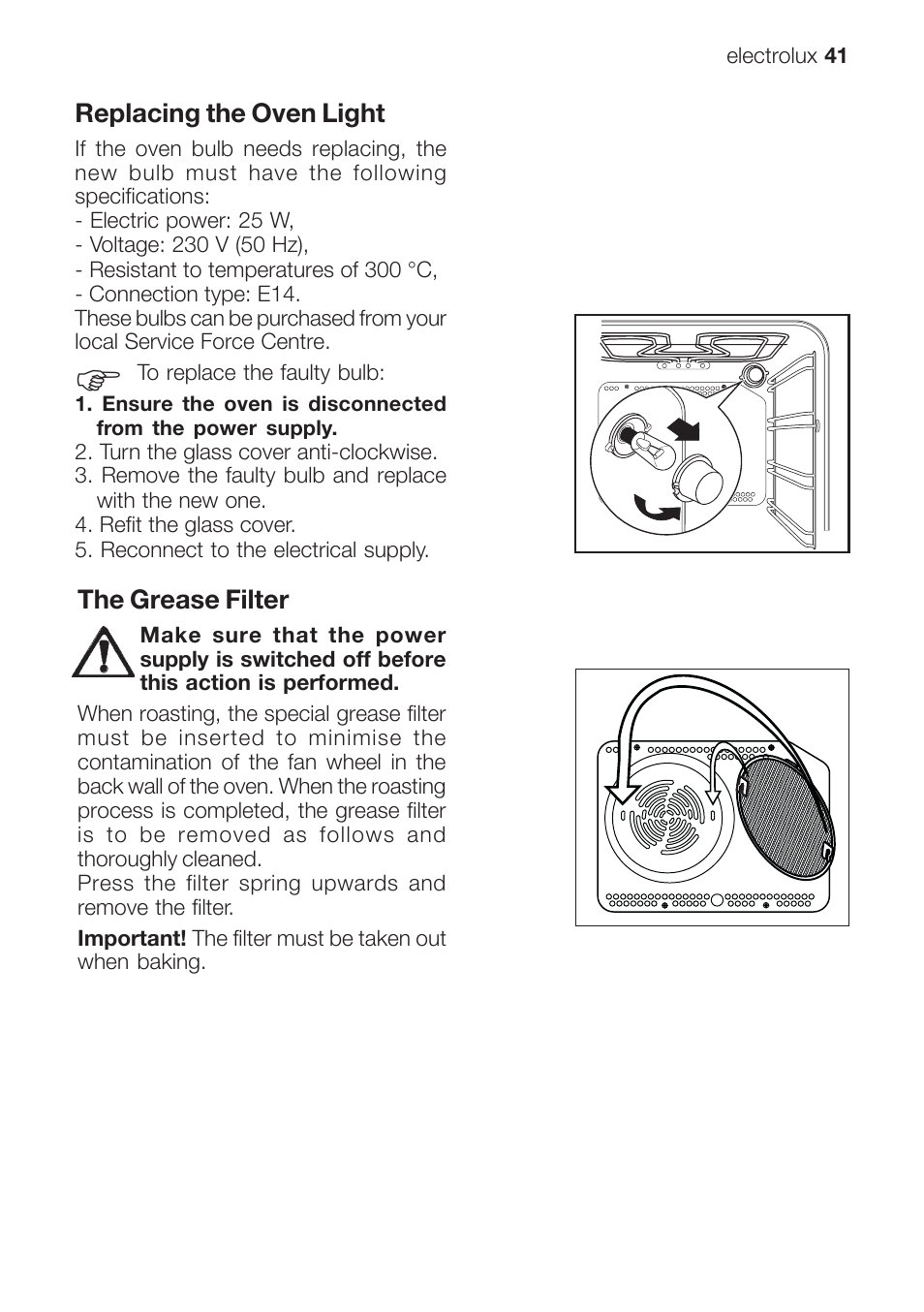 electrolux 41

Replacing the Oven Light

If the oven bulb needs replacing, the new bulb must have the following specifications:
- Electric power: 25 W,
- Voltage: 230 V (50 Hz),
- Resistant to temperatures of 300 °C,
- Connection type: E14.
These bulbs can be purchased from your local Service Force Centre.

To replace the faulty bulb:
1. Ensure the oven is disconnected from the power supply.
2. Turn the glass cover anti-clockwise.
3. Remove the faulty bulb and replace with the new one.
4. Refit the glass cover.
5. Reconnect to the electrical supply.

The Grease Filter

Make sure that the power supply is switched off before this action is performed.

When roasting, the special grease filter must be inserted to minimise the contamination of the fan wheel in the back wall of the oven. When the roasting process is completed, the grease filter is to be removed as follows and thoroughly cleaned.
Press the filter spring upwards and remove the filter.

Important! The filter must be taken out when baking.